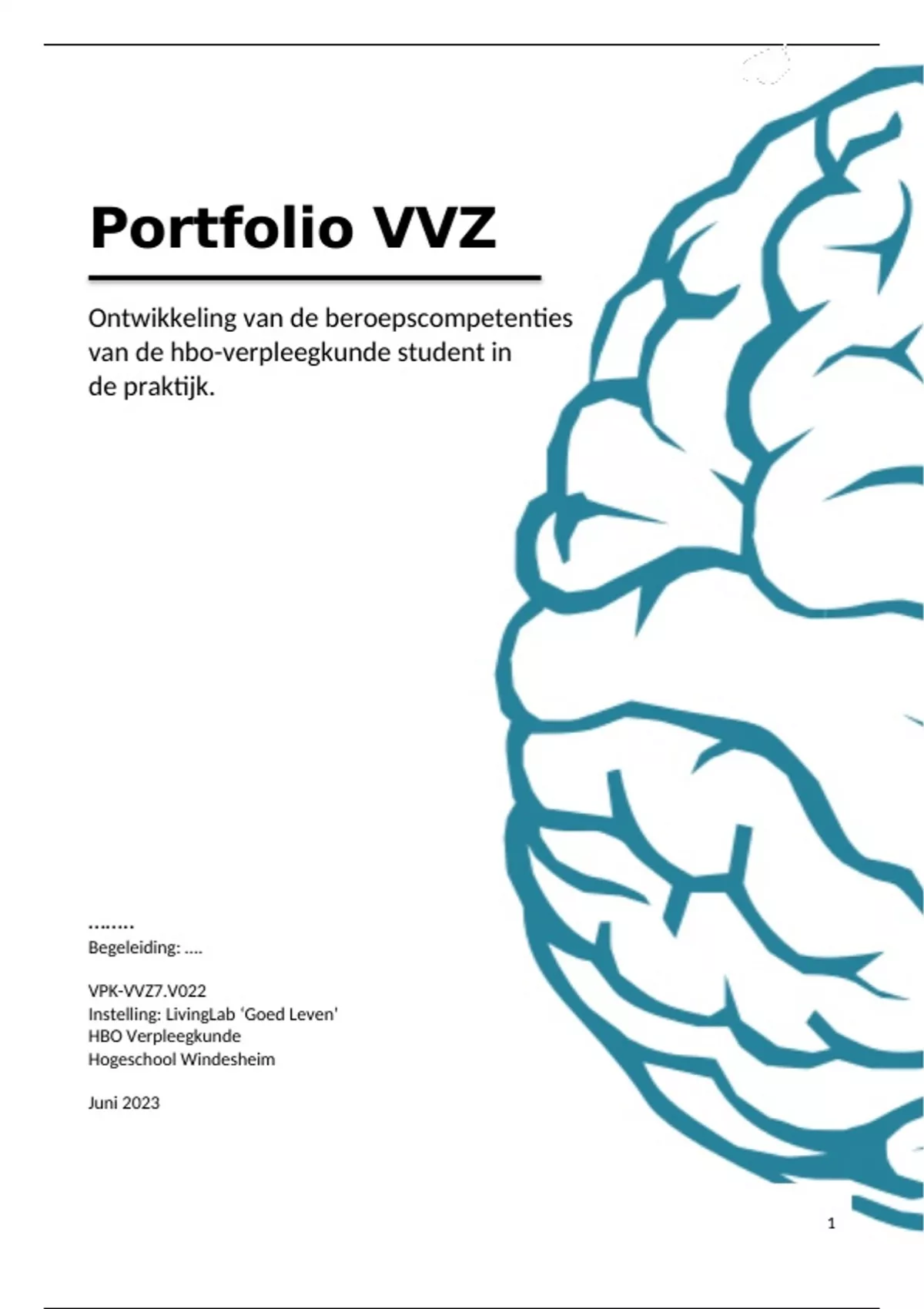 Portfolio VVZ

Ontwikkeling van de beroepscompetenties van de hbo-verpleegkunde student in de praktijk.

……..
Begeleiding: ….

VPK-VVZ7.V022
Instelling: LivingLab ‘Goed Leven’
HBO Verpleegkunde
Hogeschool Windesheim

Juni 2023

1